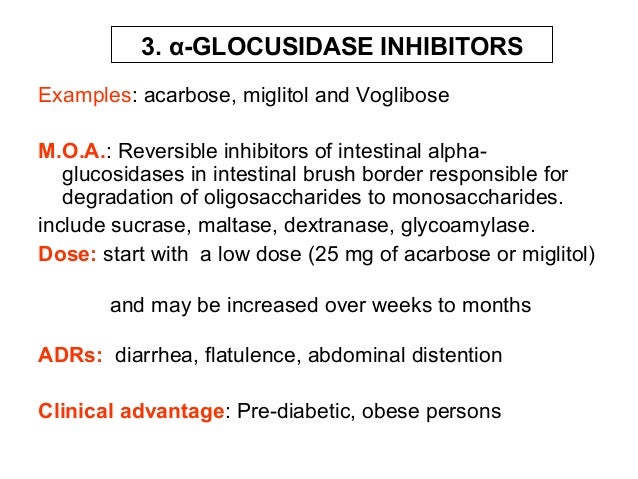 3. α-GLOCUSIDASE INHIBITORS

Examples: acarbose, miglitol and Voglibose

M.O.A.: Reversible inhibitors of intestinal alpha-glucosidases in intestinal brush border responsible for degradation of oligosaccharides to monosaccharides.

include sucrase, maltase, dextranase, glycoamylase.

Dose: start with a low dose (25 mg of acarbose or miglitol)

and may be increased over weeks to months

ADRs: diarrhea, flatulence, abdominal distention

Clinical advantage: Pre-diabetic, obese persons